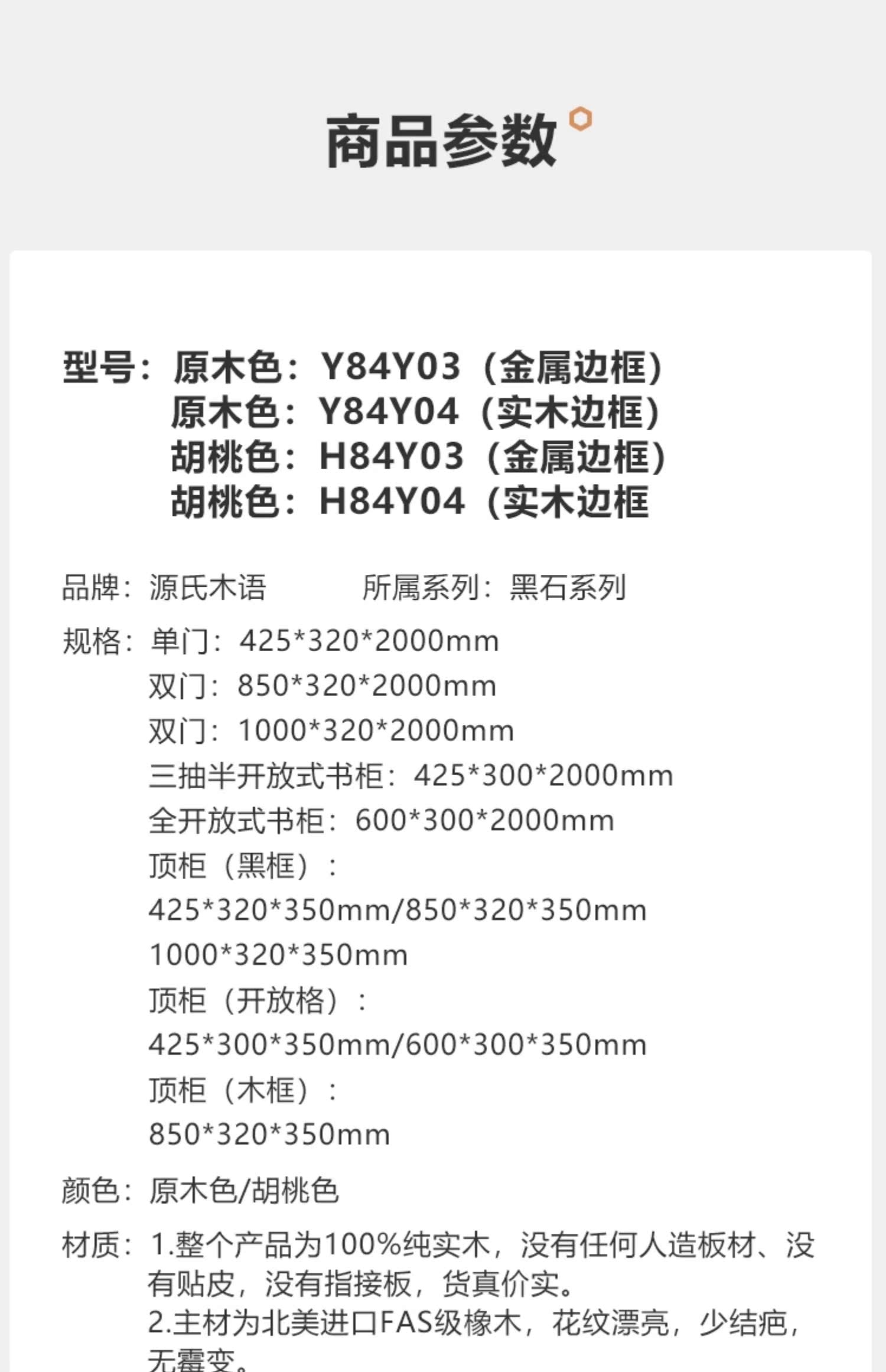 商品参数

型号：原木色：Y84Y03（金属边框）
原木色：Y84Y04（实木边框）
胡桃色：H84Y03（金属边框）
胡桃色：H84Y04（实木边框

品牌：源氏木语 所属系列：黑石系列

规格：单门：425*320*2000mm
双门：850*320*2000mm
双门：1000*320*2000mm
三抽半开放式书柜：425*300*2000mm
全开放式书柜：600*300*2000mm
顶柜（黑框）：
425*320*350mm/850*320*350mm
1000*320*350mm
顶柜（开放格）：
425*300*350mm/600*300*350mm
顶柜（木框）：
850*320*350mm

颜色：原木色/胡桃色

材质：1.整个产品为100%纯实木，没有任何人造板材、没有贴皮，没有指接板，货真价实。
2.主材为北美进口FAS级橡木，花纹漂亮，少结疤，无霉变。